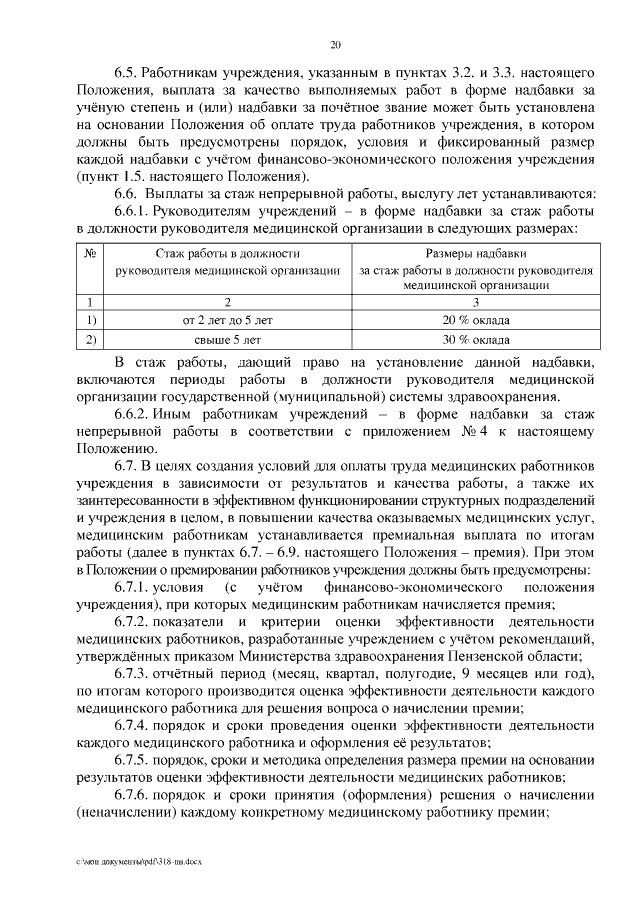 20

6.5. Работникам учреждения, указанным в пунктах 3.2. и 3.3. настоящего Положения, выплата за качество выполняемых работ в форме надбавки за учёную степень и (или) надбавки за почётное звание может быть установлена на основании Положения об оплате труда работников учреждения, в котором должны быть предусмотрены порядок, условия и фиксированный размер каждой надбавки с учётом финансово-экономического положения учреждения (пункт 1.5. настоящего Положения).

6.6. Выплаты за стаж непрерывной работы, выслугу лет устанавливаются:

6.6.1. Руководителям учреждений – в форме надбавки за стаж работы в должности руководителя медицинской организации в следующих размерах:

| № | Стаж работы в должности руководителя медицинской организации | Размеры надбавки за стаж работы в должности руководителя медицинской организации |
|---|---|---|
| 1 | 2 | 3 |
| 1) | от 2 лет до 5 лет | 20 % оклада |
| 2) | свыше 5 лет | 30 % оклада |

В стаж работы, дающий право на установление данной надбавки, включаются периоды работы в должности руководителя медицинской организации государственной (муниципальной) системы здравоохранения.

6.6.2. Иным работникам учреждений – в форме надбавки за стаж непрерывной работы в соответствии с приложением № 4 к настоящему Положению.

6.7. В целях создания условий для оплаты труда медицинских работников учреждения в зависимости от результатов и качества работы, а также их заинтересованности в эффективном функционировании структурных подразделений и учреждения в целом, в повышении качества оказываемых медицинских услуг, медицинским работникам устанавливается премиальная выплата по итогам работы (далее в пунктах 6.7. – 6.9. настоящего Положения – премия). При этом в Положении о премировании работников учреждения должны быть предусмотрены:

6.7.1. условия (с учётом финансово-экономического положения учреждения), при которых медицинским работникам начисляется премия;

6.7.2. показатели и критерии оценки эффективности деятельности медицинских работников, разработанные учреждением с учётом рекомендаций, утверждённых приказом Министерства здравоохранения Пензенской области;

6.7.3. отчётный период (месяц, квартал, полугодие, 9 месяцев или год), по итогам которого производится оценка эффективности деятельности каждого медицинского работника для решения вопроса о начислении премии;

6.7.4. порядок и сроки проведения оценки эффективности деятельности каждого медицинского работника и оформления её результатов;

6.7.5. порядок, сроки и методика определения размера премии на основании результатов оценки эффективности деятельности медицинских работников;

6.7.6. порядок и сроки принятия (оформления) решения о начислении (неначислении) каждому конкретному медицинскому работнику премии;

c:\мои документы\pdf\318-пп.docx